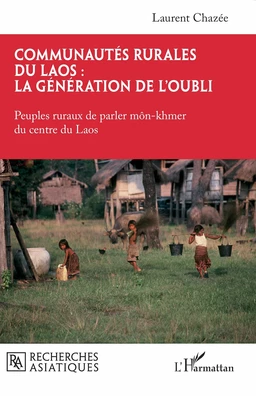 Laurent Chazée

COMMUNAUTÉS RURALES DU LAOS : LA GÉNÉRATION DE L'OUBLI

Peuples ruraux de parler môn-khmer du centre du Laos

RA RECHERCHES ASIATIQUES

L'Harmattan